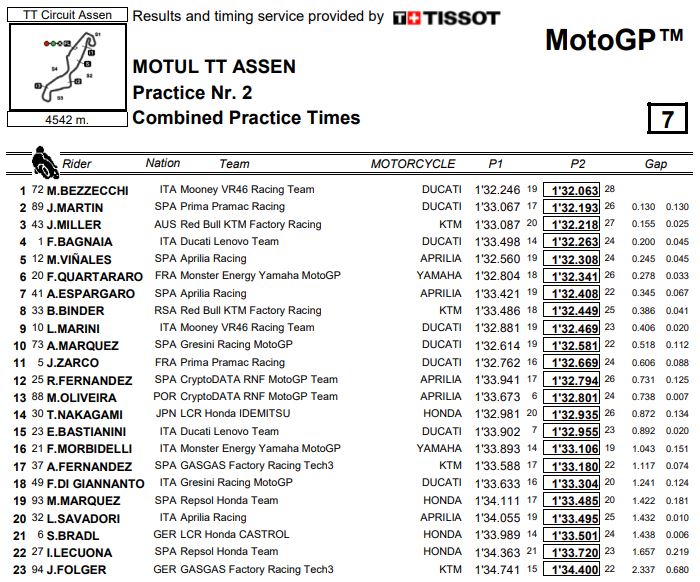 TT Circuit Assen

4542 m.

Results and timing service provided by TISSOT

MotoGP™

MOTUL TT ASSEN
Practice Nr. 2
Combined Practice Times

7

| | | Rider | Nation | Team | MOTORCYCLE | P1 | | P2 | | Gap | |
|---|---|---|---|---|---|---|---|---|---|---|---|
| 1 | 72 | M.BEZZECCHI | ITA | Mooney VR46 Racing Team | DUCATI | 1'32.246 | 19 | 1'32.063 | 28 | | |
| 2 | 89 | J.MARTIN | SPA | Prima Pramac Racing | DUCATI | 1'33.067 | 17 | 1'32.193 | 26 | 0.130 | 0.130 |
| 3 | 43 | J.MILLER | AUS | Red Bull KTM Factory Racing | KTM | 1'33.087 | 20 | 1'32.218 | 27 | 0.155 | 0.025 |
| 4 | 1 | F.BAGNAIA | ITA | Ducati Lenovo Team | DUCATI | 1'33.498 | 14 | 1'32.263 | 24 | 0.200 | 0.045 |
| 5 | 12 | M.VIÑALES | SPA | Aprilia Racing | APRILIA | 1'32.560 | 19 | 1'32.308 | 24 | 0.245 | 0.045 |
| 6 | 20 | F.QUARTARARO | FRA | Monster Energy Yamaha MotoGP | YAMAHA | 1'32.804 | 18 | 1'32.341 | 26 | 0.278 | 0.033 |
| 7 | 41 | A.ESPARGARO | SPA | Aprilia Racing | APRILIA | 1'33.421 | 19 | 1'32.408 | 22 | 0.345 | 0.067 |
| 8 | 33 | B.BINDER | RSA | Red Bull KTM Factory Racing | KTM | 1'33.486 | 18 | 1'32.449 | 25 | 0.386 | 0.041 |
| 9 | 10 | L.MARINI | ITA | Mooney VR46 Racing Team | DUCATI | 1'32.881 | 19 | 1'32.469 | 23 | 0.406 | 0.020 |
| 10 | 73 | A.MARQUEZ | SPA | Gresini Racing MotoGP | DUCATI | 1'32.614 | 19 | 1'32.581 | 22 | 0.518 | 0.112 |
| 11 | 5 | J.ZARCO | FRA | Prima Pramac Racing | DUCATI | 1'32.762 | 16 | 1'32.669 | 24 | 0.606 | 0.088 |
| 12 | 25 | R.FERNANDEZ | SPA | CryptoDATA RNF MotoGP Team | APRILIA | 1'33.941 | 17 | 1'32.794 | 26 | 0.731 | 0.125 |
| 13 | 88 | M.OLIVEIRA | POR | CryptoDATA RNF MotoGP Team | APRILIA | 1'33.673 | 6 | 1'32.801 | 24 | 0.738 | 0.007 |
| 14 | 30 | T.NAKAGAMI | JPN | LCR Honda IDEMITSU | HONDA | 1'32.981 | 20 | 1'32.935 | 26 | 0.872 | 0.134 |
| 15 | 23 | E.BASTIANINI | ITA | Ducati Lenovo Team | DUCATI | 1'33.902 | 7 | 1'32.955 | 23 | 0.892 | 0.020 |
| 16 | 21 | F.MORBIDELLI | ITA | Monster Energy Yamaha MotoGP | YAMAHA | 1'33.893 | 14 | 1'33.106 | 19 | 1.043 | 0.151 |
| 17 | 37 | A.FERNANDEZ | SPA | GASGAS Factory Racing Tech3 | KTM | 1'33.588 | 17 | 1'33.180 | 22 | 1.117 | 0.074 |
| 18 | 49 | F.DI GIANNANTO | ITA | Gresini Racing MotoGP | DUCATI | 1'33.633 | 16 | 1'33.304 | 20 | 1.241 | 0.124 |
| 19 | 93 | M.MARQUEZ | SPA | Repsol Honda Team | HONDA | 1'34.111 | 17 | 1'33.485 | 20 | 1.422 | 0.181 |
| 20 | 32 | L.SAVADORI | ITA | Aprilia Racing | APRILIA | 1'34.055 | 19 | 1'33.495 | 25 | 1.432 | 0.010 |
| 21 | 6 | S.BRADL | GER | LCR Honda CASTROL | HONDA | 1'33.989 | 14 | 1'33.501 | 24 | 1.438 | 0.006 |
| 22 | 27 | I.LECUONA | SPA | Repsol Honda Team | HONDA | 1'34.363 | 21 | 1'33.720 | 23 | 1.657 | 0.219 |
| 23 | 94 | J.FOLGER | GER | GASGAS Factory Racing Tech3 | KTM | 1'34.741 | 15 | 1'34.400 | 22 | 2.337 | 0.680 |